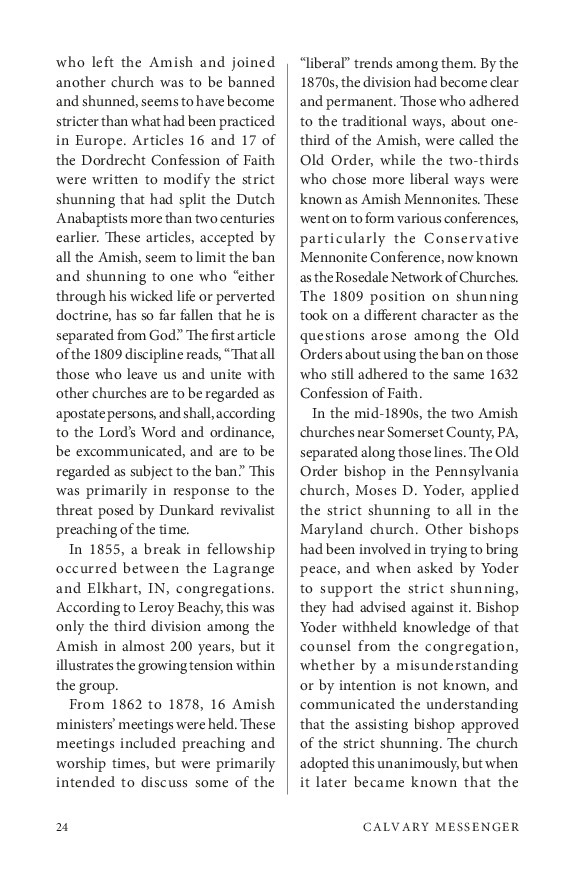 who left the Amish and joined another church was to be banned and shunned, seems to have become stricter than what had been practiced in Europe. Articles 16 and 17 of the Dordrecht Confession of Faith were written to modify the strict shunning that had split the Dutch Anabaptists more than two centuries earlier. These articles, accepted by all the Amish, seem to limit the ban and shunning to one who "either through his wicked life or perverted doctrine, has so far fallen that he is separated from God." The first article of the 1809 discipline reads, "That all those who leave us and unite with other churches are to be regarded as apostate persons, and shall, according to the Lord's Word and ordinance, be excommunicated, and are to be regarded as subject to the ban." This was primarily in response to the threat posed by Dunkard revivalist preaching of the time.

In 1855, a break in fellowship occurred between the Lagrange and Elkhart, IN, congregations. According to Leroy Beachy, this was only the third division among the Amish in almost 200 years, but it illustrates the growing tension within the group.

From 1862 to 1878, 16 Amish ministers' meetings were held. These meetings included preaching and worship times, but were primarily intended to discuss some of the "liberal" trends among them. By the 1870s, the division had become clear and permanent. Those who adhered to the traditional ways, about one-third of the Amish, were called the Old Order, while the two-thirds who chose more liberal ways were known as Amish Mennonites. These went on to form various conferences, particularly the Conservative Mennonite Conference, now known as the Rosedale Network of Churches. The 1809 position on shunning took on a different character as the questions arose among the Old Orders about using the ban on those who still adhered to the same 1632 Confession of Faith.

In the mid-1890s, the two Amish churches near Somerset County, PA, separated along those lines. The Old Order bishop in the Pennsylvania church, Moses D. Yoder, applied the strict shunning to all in the Maryland church. Other bishops had been involved in trying to bring peace, and when asked by Yoder to support the strict shunning, they had advised against it. Bishop Yoder withheld knowledge of that counsel from the congregation, whether by a misunderstanding or by intention is not known, and communicated the understanding that the assisting bishop approved of the strict shunning. The church adopted this unanimously, but when it later became known that the

24 CALVARY MESSENGER